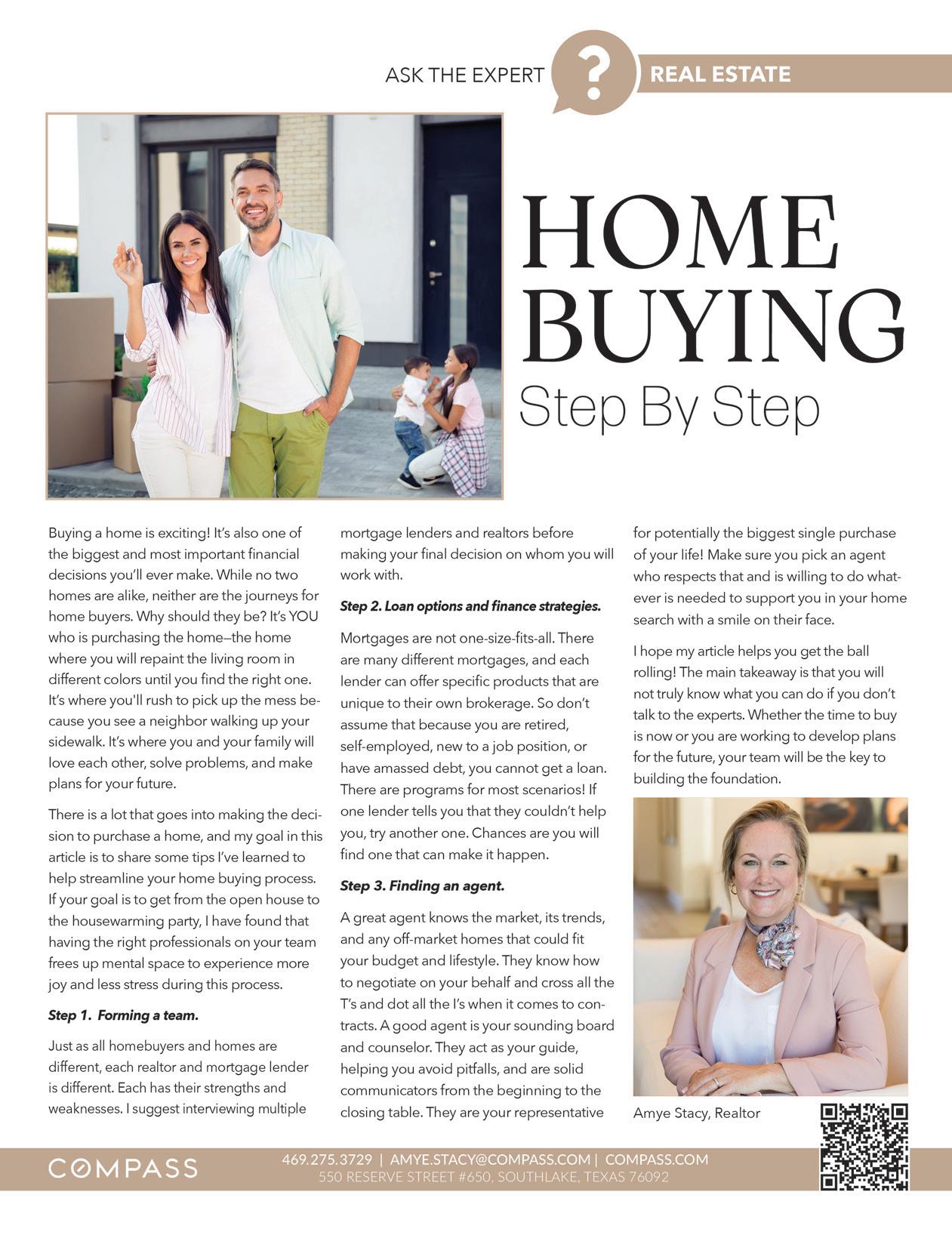 ASK THE EXPERT ? REAL ESTATE

HOME BUYING
Step By Step

Buying a home is exciting! It's also one of the biggest and most important financial decisions you'll ever make. While no two homes are alike, neither are the journeys for home buyers. Why should they be? It's YOU who is purchasing the home—the home where you will repaint the living room in different colors until you find the right one. It's where you'll rush to pick up the mess because you see a neighbor walking up your sidewalk. It's where you and your family will love each other, solve problems, and make plans for your future.

There is a lot that goes into making the decision to purchase a home, and my goal in this article is to share some tips I've learned to help streamline your home buying process. If your goal is to get from the open house to the housewarming party, I have found that having the right professionals on your team frees up mental space to experience more joy and less stress during this process.

Step 1. Forming a team.

Just as all homebuyers and homes are different, each realtor and mortgage lender is different. Each has their strengths and weaknesses. I suggest interviewing multiple mortgage lenders and realtors before making your final decision on whom you will work with.

Step 2. Loan options and finance strategies.

Mortgages are not one-size-fits-all. There are many different mortgages, and each lender can offer specific products that are unique to their own brokerage. So don't assume that because you are retired, self-employed, new to a job position, or have amassed debt, you cannot get a loan. There are programs for most scenarios! If one lender tells you that they couldn't help you, try another one. Chances are you will find one that can make it happen.

Step 3. Finding an agent.

A great agent knows the market, its trends, and any off-market homes that could fit your budget and lifestyle. They know how to negotiate on your behalf and cross all the T's and dot all the I's when it comes to contracts. A good agent is your sounding board and counselor. They act as your guide, helping you avoid pitfalls, and are solid communicators from the beginning to the closing table. They are your representative for potentially the biggest single purchase of your life! Make sure you pick an agent who respects that and is willing to do whatever is needed to support you in your home search with a smile on their face.

I hope my article helps you get the ball rolling! The main takeaway is that you will not truly know what you can do if you don't talk to the experts. Whether the time to buy is now or you are working to develop plans for the future, your team will be the key to building the foundation.

Amye Stacy, Realtor

COMPASS
469.275.3729 | AMYE.STACY@COMPASS.COM | COMPASS.COM
550 RESERVE STREET #650, SOUTHLAKE, TEXAS 76092